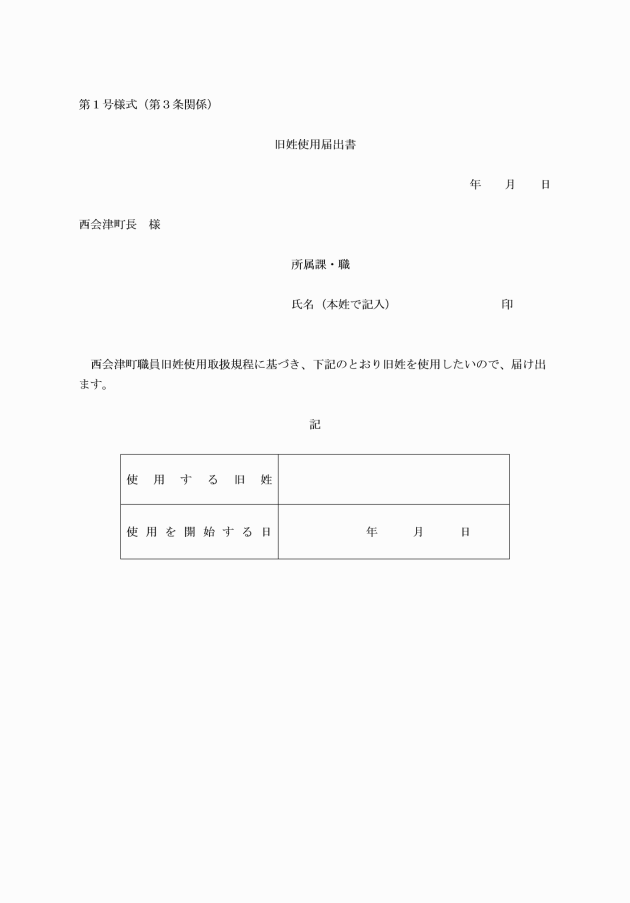 第1号様式（第3条関係）

旧姓使用届出書

年　　月　　日

西会津町長　様

所属課・職

氏名（本姓で記入）　　　　　　印

西会津町職員旧姓使用取扱規程に基づき、下記のとおり旧姓を使用したいので、届け出ます。

記

| 使用する旧姓 | |
|---|---|
| 使用を開始する日 | 年　　月　　日 |